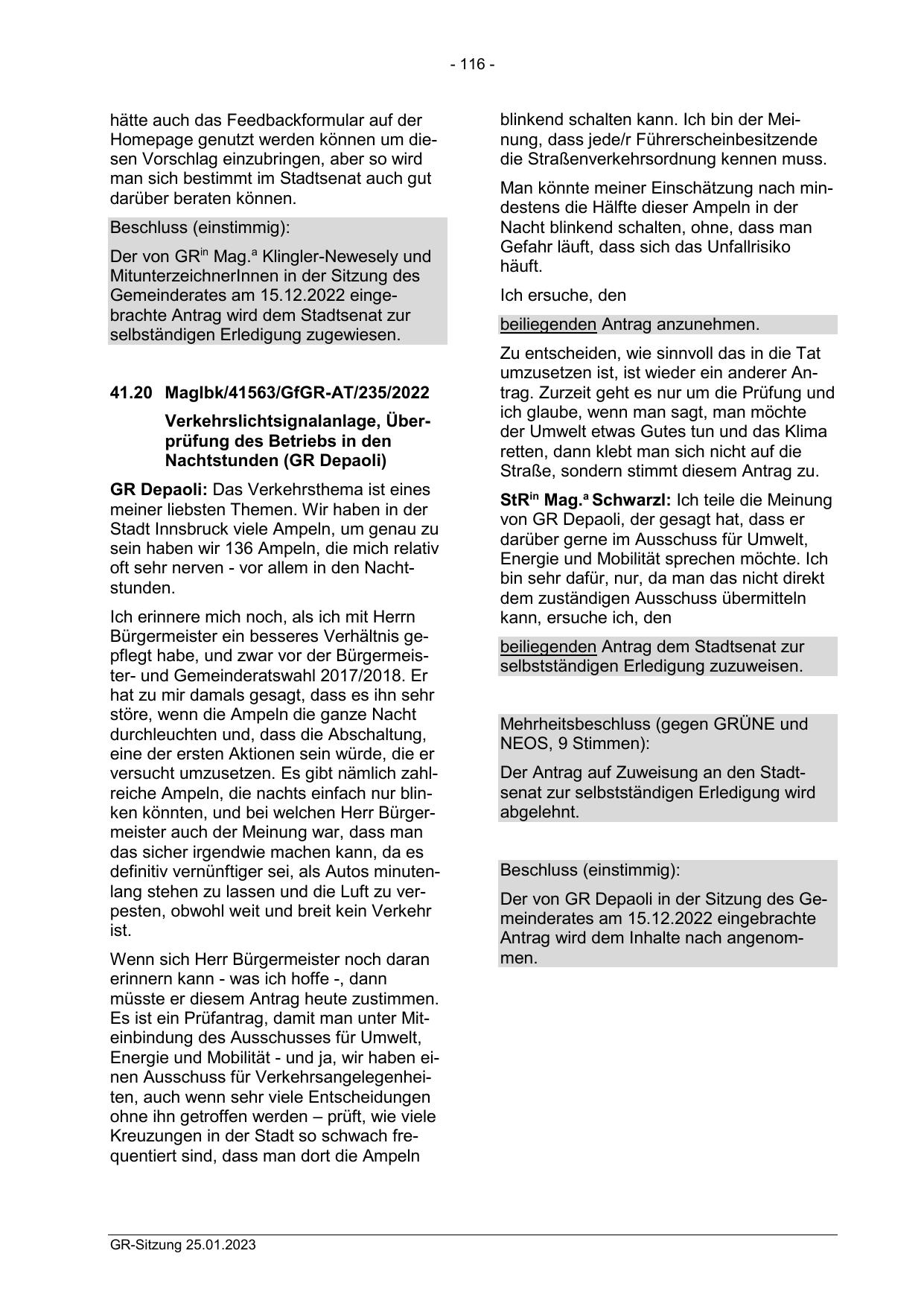 - 116 -

hätte auch das Feedbackformular auf der Homepage genutzt werden können um diesen Vorschlag einzubringen, aber so wird man sich bestimmt im Stadtsenat auch gut darüber beraten können.

Beschluss (einstimmig):

Der von GR$^{in}$ Mag.$^{a}$ Klingler-Newesely und MitunterzeichnerInnen in der Sitzung des Gemeinderates am 15.12.2022 eingebrachte Antrag wird dem Stadtsenat zur selbständigen Erledigung zugewiesen.

41.20 MagIbk/41563/GfGR-AT/235/2022

Verkehrslichtsignalanlage, Überprüfung des Betriebs in den Nachtstunden (GR Depaoli)

GR Depaoli: Das Verkehrsthema ist eines meiner liebsten Themen. Wir haben in der Stadt Innsbruck viele Ampeln, um genau zu sein haben wir 136 Ampeln, die mich relativ oft sehr nerven - vor allem in den Nachtstunden.

Ich erinnere mich noch, als ich mit Herrn Bürgermeister ein besseres Verhältnis gepflegt habe, und zwar vor der Bürgermeister- und Gemeinderatswahl 2017/2018. Er hat zu mir damals gesagt, dass es ihn sehr störe, wenn die Ampeln die ganze Nacht durchleuchten und, dass die Abschaltung, eine der ersten Aktionen sein würde, die er versucht umzusetzen. Es gibt nämlich zahlreiche Ampeln, die nachts einfach nur blinken könnten, und bei welchen Herr Bürgermeister auch der Meinung war, dass man das sicher irgendwie machen kann, da es definitiv vernünftiger sei, als Autos minutenlang stehen zu lassen und die Luft zu verpesten, obwohl weit und breit kein Verkehr ist.

Wenn sich Herr Bürgermeister noch daran erinnern kann - was ich hoffe -, dann müsste er diesem Antrag heute zustimmen. Es ist ein Prüfantrag, damit man unter Miteinbindung des Ausschusses für Umwelt, Energie und Mobilität - und ja, wir haben einen Ausschuss für Verkehrsangelegenheiten, auch wenn sehr viele Entscheidungen ohne ihn getroffen werden – prüft, wie viele Kreuzungen in der Stadt so schwach frequentiert sind, dass man dort die Ampeln blinkend schalten kann. Ich bin der Meinung, dass jede/r Führerscheinbesitzende die Straßenverkehrsordnung kennen muss.

Man könnte meiner Einschätzung nach mindestens die Hälfte dieser Ampeln in der Nacht blinkend schalten, ohne, dass man Gefahr läuft, dass sich das Unfallrisiko häuft.

Ich ersuche, den

beiliegenden Antrag anzunehmen.

Zu entscheiden, wie sinnvoll das in die Tat umzusetzen ist, ist wieder ein anderer Antrag. Zurzeit geht es nur um die Prüfung und ich glaube, wenn man sagt, man möchte der Umwelt etwas Gutes tun und das Klima retten, dann klebt man sich nicht auf die Straße, sondern stimmt diesem Antrag zu.

StR$^{in}$ Mag.$^{a}$ Schwarzl: Ich teile die Meinung von GR Depaoli, der gesagt hat, dass er darüber gerne im Ausschuss für Umwelt, Energie und Mobilität sprechen möchte. Ich bin sehr dafür, nur, da man das nicht direkt dem zuständigen Ausschuss übermitteln kann, ersuche ich, den

beiliegenden Antrag dem Stadtsenat zur selbstständigen Erledigung zuzuweisen.

Mehrheitsbeschluss (gegen GRÜNE und NEOS, 9 Stimmen):

Der Antrag auf Zuweisung an den Stadtsenat zur selbstständigen Erledigung wird abgelehnt.

Beschluss (einstimmig):

Der von GR Depaoli in der Sitzung des Gemeinderates am 15.12.2022 eingebrachte Antrag wird dem Inhalte nach angenommen.

GR-Sitzung 25.01.2023